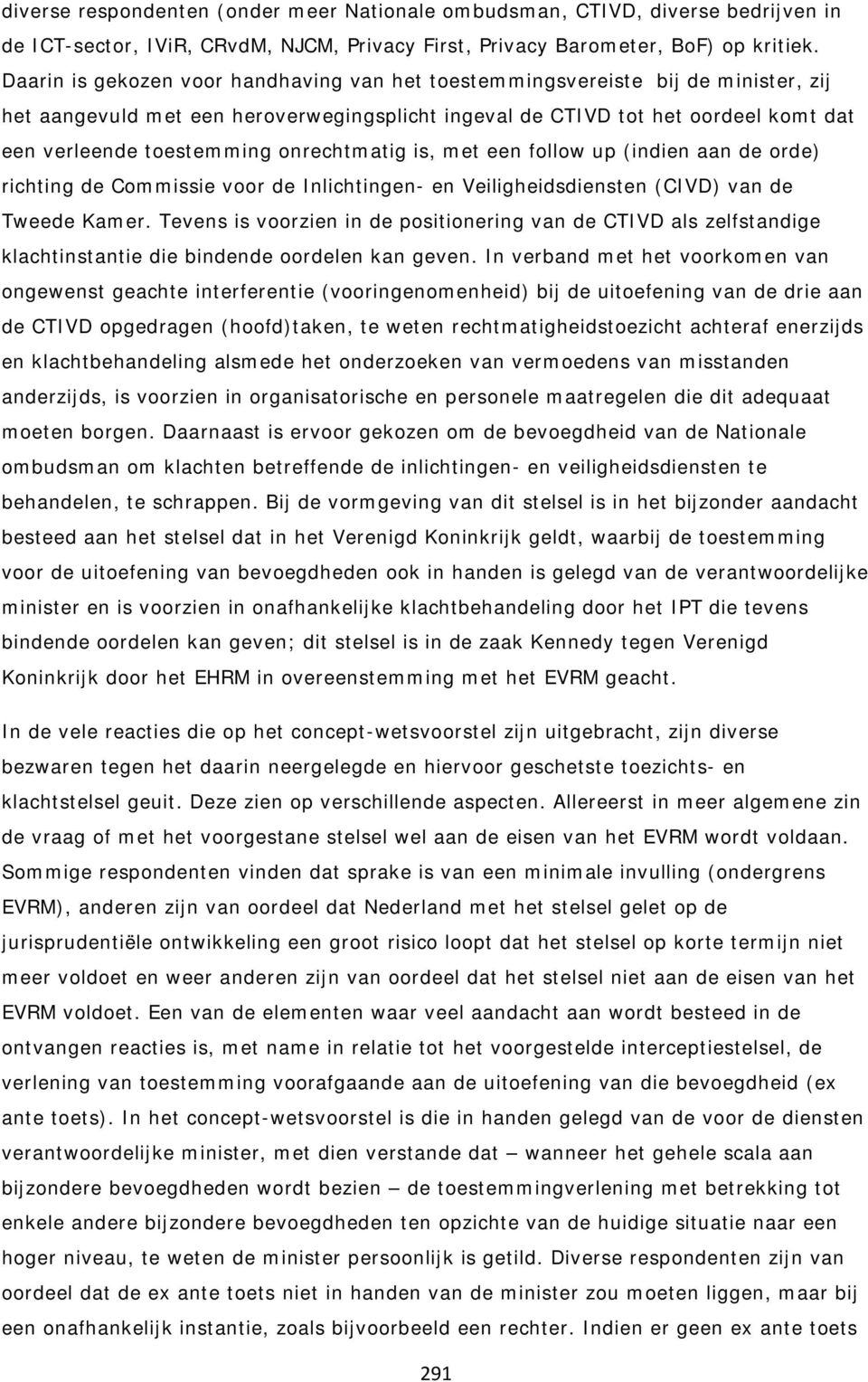 diverse respondenten (onder meer Nationale ombudsman, CTIVD, diverse bedrijven in de ICT-sector, IViR, CRvdM, NJCM, Privacy First, Privacy Barometer, BoF) op kritiek. Daarin is gekozen voor handhaving van het toestemmingsvereiste bij de minister, zij het aangevuld met een heroverwegingsplicht ingeval de CTIVD tot het oordeel komt dat een verleende toestemming onrechtmatig is, met een follow up (indien aan de orde) richting de Commissie voor de Inlichtingen- en Veiligheidsdiensten (CIVD) van de Tweede Kamer. Tevens is voorzien in de positionering van de CTIVD als zelfstandige klachtinstantie die bindende oordelen kan geven. In verband met het voorkomen van ongewenst geachte interferentie (vooringenomenheid) bij de uitoefening van de drie aan de CTIVD opgedragen (hoofd)taken, te weten rechtmatigheidstoezicht achteraf enerzijds en klachtbehandeling alsmede het onderzoeken van vermoedens van misstanden anderzijds, is voorzien in organisatorische en personele maatregelen die dit adequaat moeten borgen. Daarnaast is ervoor gekozen om de bevoegdheid van de Nationale ombudsman om klachten betreffende de inlichtingen- en veiligheidsdiensten te behandelen, te schrappen. Bij de vormgeving van dit stelsel is in het bijzonder aandacht besteed aan het stelsel dat in het Verenigd Koninkrijk geldt, waarbij de toestemming voor de uitoefening van bevoegdheden ook in handen is gelegd van de verantwoordelijke minister en is voorzien in onafhankelijke klachtbehandeling door het IPT die tevens bindende oordelen kan geven; dit stelsel is in de zaak Kennedy tegen Verenigd Koninkrijk door het EHRM in overeenstemming met het EVRM geacht.

In de vele reacties die op het concept-wetsvoorstel zijn uitgebracht, zijn diverse bezwaren tegen het daarin neergelegde en hiervoor geschetste toezichts- en klachtstelsel geuit. Deze zien op verschillende aspecten. Allereerst in meer algemene zin de vraag of met het voorgestane stelsel wel aan de eisen van het EVRM wordt voldaan. Sommige respondenten vinden dat sprake is van een minimale invulling (ondergrens EVRM), anderen zijn van oordeel dat Nederland met het stelsel gelet op de jurisprudentiële ontwikkeling een groot risico loopt dat het stelsel op korte termijn niet meer voldoet en weer anderen zijn van oordeel dat het stelsel niet aan de eisen van het EVRM voldoet. Een van de elementen waar veel aandacht aan wordt besteed in de ontvangen reacties is, met name in relatie tot het voorgestelde interceptiestelsel, de verlening van toestemming voorafgaande aan de uitoefening van die bevoegdheid (ex ante toets). In het concept-wetsvoorstel is die in handen gelegd van de voor de diensten verantwoordelijke minister, met dien verstande dat – wanneer het gehele scala aan bijzondere bevoegdheden wordt bezien – de toestemmingverlening met betrekking tot enkele andere bijzondere bevoegdheden ten opzichte van de huidige situatie naar een hoger niveau, te weten de minister persoonlijk is getild. Diverse respondenten zijn van oordeel dat de ex ante toets niet in handen van de minister zou moeten liggen, maar bij een onafhankelijk instantie, zoals bijvoorbeeld een rechter. Indien er geen ex ante toets

291